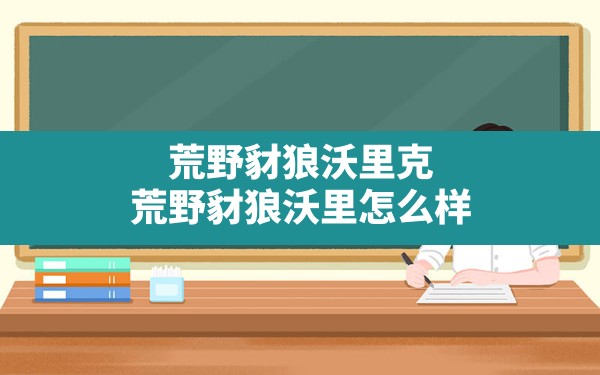 荒野豺狼沃里克
荒野豺狼沃里怎么样